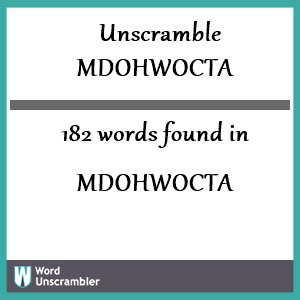 Unscramble
MDOHWOCTA

182 words found in

MDOHWOCTA

W Word Unscrambler